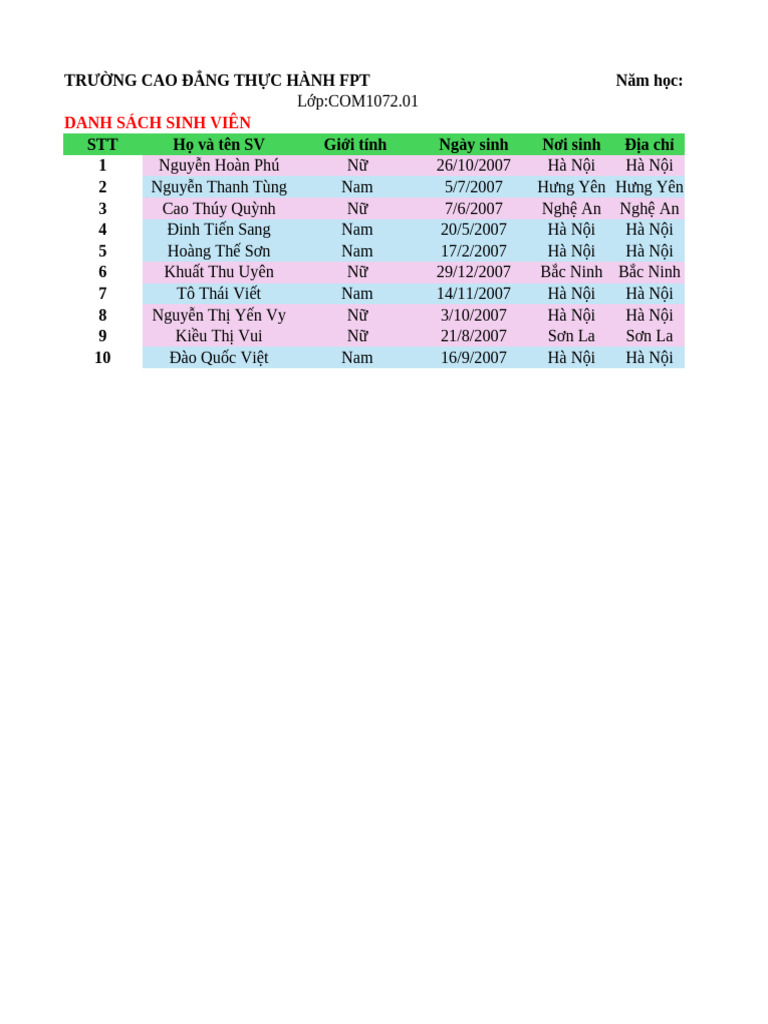 TRƯỜNG CAO ĐẲNG THỰC HÀNH FPT Năm học:
Lớp:COM1072.01
DANH SÁCH SINH VIÊN

| STT | Họ và tên SV | Giới tính | Ngày sinh | Nơi sinh | Địa chỉ |
|---|---|---|---|---|---|
| 1 | Nguyễn Hoàn Phú | Nữ | 26/10/2007 | Hà Nội | Hà Nội |
| 2 | Nguyễn Thanh Tùng | Nam | 5/7/2007 | Hưng Yên | Hưng Yên |
| 3 | Cao Thúy Quỳnh | Nữ | 7/6/2007 | Nghệ An | Nghệ An |
| 4 | Đinh Tiến Sang | Nam | 20/5/2007 | Hà Nội | Hà Nội |
| 5 | Hoàng Thế Sơn | Nam | 17/2/2007 | Hà Nội | Hà Nội |
| 6 | Khuất Thu Uyên | Nữ | 29/12/2007 | Bắc Ninh | Bắc Ninh |
| 7 | Tô Thái Viết | Nam | 14/11/2007 | Hà Nội | Hà Nội |
| 8 | Nguyễn Thị Yến Vy | Nữ | 3/10/2007 | Hà Nội | Hà Nội |
| 9 | Kiều Thị Vui | Nữ | 21/8/2007 | Sơn La | Sơn La |
| 10 | Đào Quốc Việt | Nam | 16/9/2007 | Hà Nội | Hà Nội |